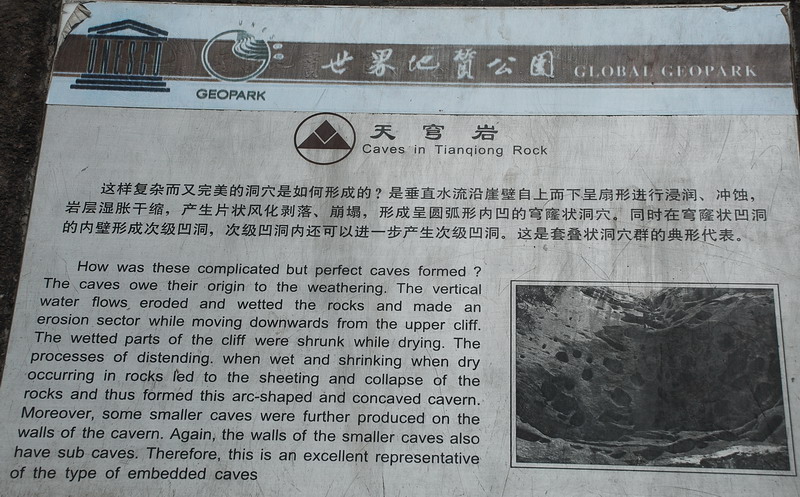 UNESCO

GEOPARK

世界地質公園 GLOBAL GEOPARK

天穹岩
Caves in Tianqiong Rock

这样复杂而又完美的洞穴是如何形成的？是垂直水流沿崖壁自上而下呈扇形进行浸润、冲蚀，岩层湿胀干缩，产生片状风化剥落、崩塌，形成呈圆弧形内凹的穹窿状洞穴。同时在穹窿状凹洞的内壁形成次级凹洞，次级凹洞内还可以进一步产生次级凹洞。这是套叠状洞穴群的典形代表。

How was these complicated but perfect caves formed ? The caves owe their origin to the weathering. The vertical water flows eroded and wetted the rocks and made an erosion sector while moving downwards from the upper cliff. The wetted parts of the cliff were shrunk while drying. The processes of distending. when wet and shrinking when dry occurring in rocks led to the sheeting and collapse of the rocks and thus formed this arc-shaped and concaved cavern. Moreover, some smaller caves were further produced on the walls of the cavern. Again, the walls of the smaller caves also have sub caves. Therefore, this is an excellent representative of the type of embedded caves